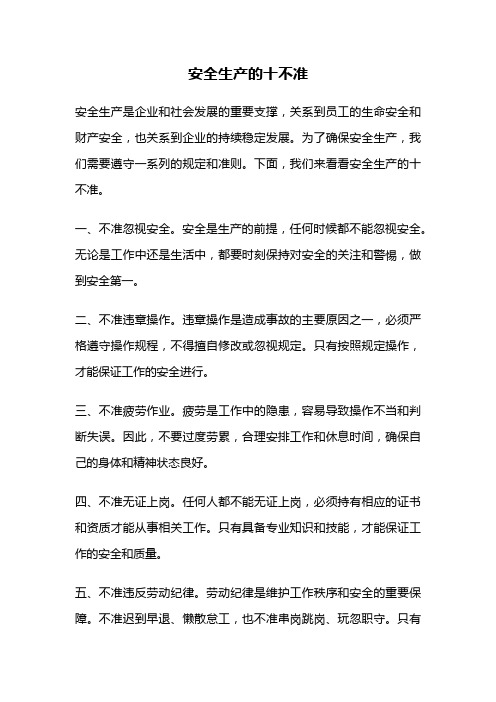 安全生产的十不准

安全生产是企业和社会发展的重要支撑，关系到员工的生命安全和财产安全，也关系到企业的持续稳定发展。为了确保安全生产，我们需要遵守一系列的规定和准则。下面，我们来看看安全生产的十不准。

一、不准忽视安全。安全是生产的前提，任何时候都不能忽视安全。无论是工作中还是生活中，都要时刻保持对安全的关注和警惕，做到安全第一。

二、不准违章操作。违章操作是造成事故的主要原因之一，必须严格遵守操作规程，不得擅自修改或忽视规定。只有按照规定操作，才能保证工作的安全进行。

三、不准疲劳作业。疲劳是工作中的隐患，容易导致操作不当和判断失误。因此，不要过度劳累，合理安排工作和休息时间，确保自己的身体和精神状态良好。

四、不准无证上岗。任何人都不能无证上岗，必须持有相应的证书和资质才能从事相关工作。只有具备专业知识和技能，才能保证工作的安全和质量。

五、不准违反劳动纪律。劳动纪律是维护工作秩序和安全的重要保障。不准迟到早退、懒散怠工，也不准串岗跳岗、玩忽职守。只有